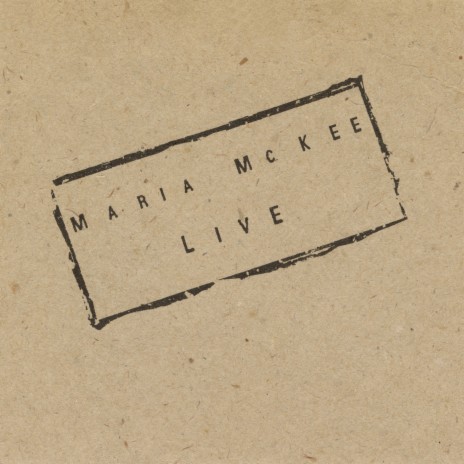 MARIA McKEE
LIVE